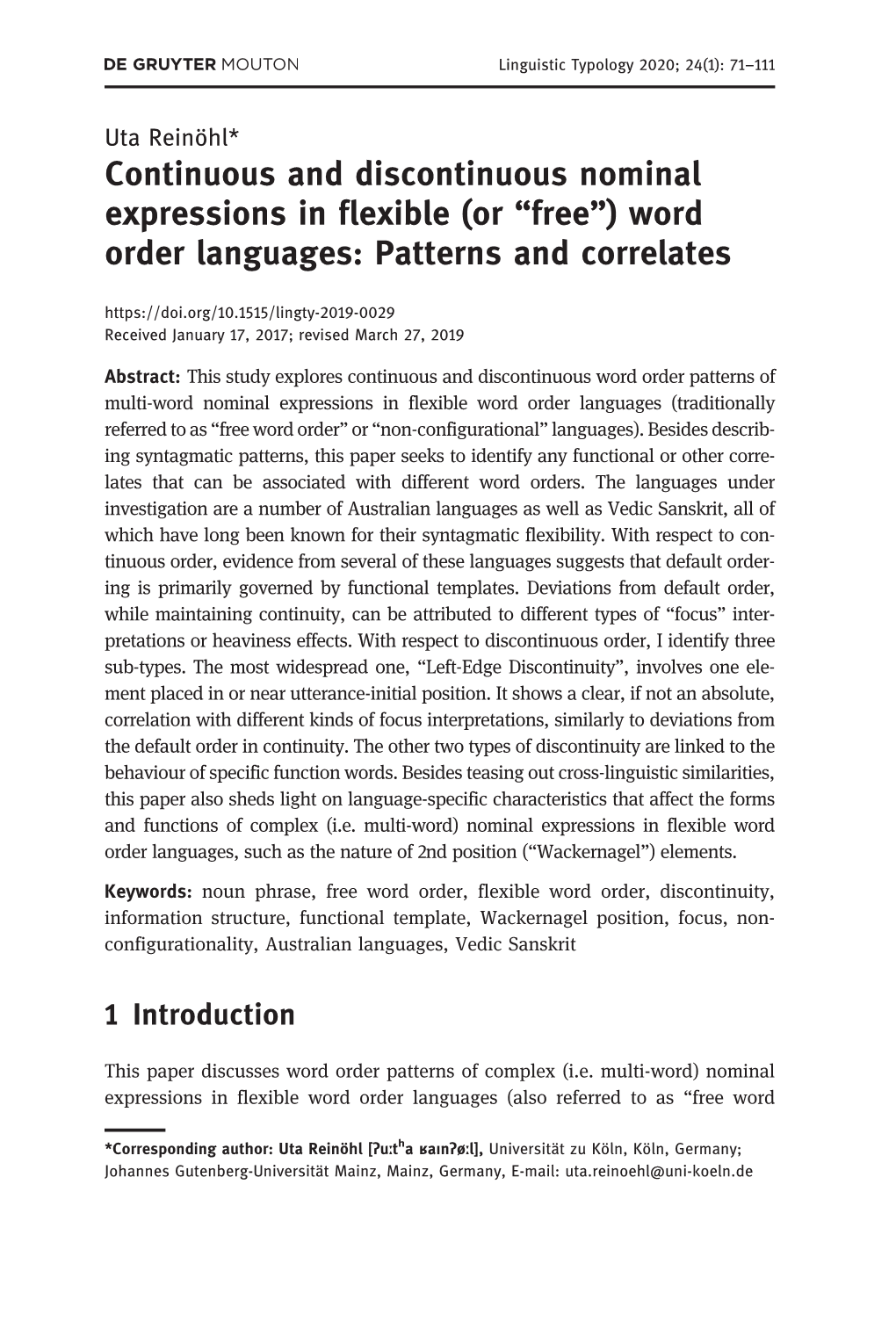 DE GRUYTER MOUTON Linguistic Typology 2020; 24(1): 71–111

Uta Reinöhl*
Continuous and discontinuous nominal expressions in flexible (or “free”) word order languages: Patterns and correlates

https://doi.org/10.1515/lingty-2019-0029
Received January 17, 2017; revised March 27, 2019

Abstract: This study explores continuous and discontinuous word order patterns of multi-word nominal expressions in flexible word order languages (traditionally referred to as “free word order” or “non-configurational” languages). Besides describing syntagmatic patterns, this paper seeks to identify any functional or other correlates that can be associated with different word orders. The languages under investigation are a number of Australian languages as well as Vedic Sanskrit, all of which have long been known for their syntagmatic flexibility. With respect to continuous order, evidence from several of these languages suggests that default ordering is primarily governed by functional templates. Deviations from default order, while maintaining continuity, can be attributed to different types of “focus” interpretations or heaviness effects. With respect to discontinuous order, I identify three sub-types. The most widespread one, “Left-Edge Discontinuity”, involves one element placed in or near utterance-initial position. It shows a clear, if not an absolute, correlation with different kinds of focus interpretations, similarly to deviations from the default order in continuity. The other two types of discontinuity are linked to the behaviour of specific function words. Besides teasing out cross-linguistic similarities, this paper also sheds light on language-specific characteristics that affect the forms and functions of complex (i.e. multi-word) nominal expressions in flexible word order languages, such as the nature of 2nd position (“Wackernagel”) elements.

Keywords: noun phrase, free word order, flexible word order, discontinuity, information structure, functional template, Wackernagel position, focus, non-configurationality, Australian languages, Vedic Sanskrit

1 Introduction

This paper discusses word order patterns of complex (i.e. multi-word) nominal expressions in flexible word order languages (also referred to as “free word

*Corresponding author: Uta Reinöhl [ʔuːtʰa ʁaɪnʔøːl], Universität zu Köln, Köln, Germany; Johannes Gutenberg-Universität Mainz, Mainz, Germany, E-mail: uta.reinoehl@uni-koeln.de